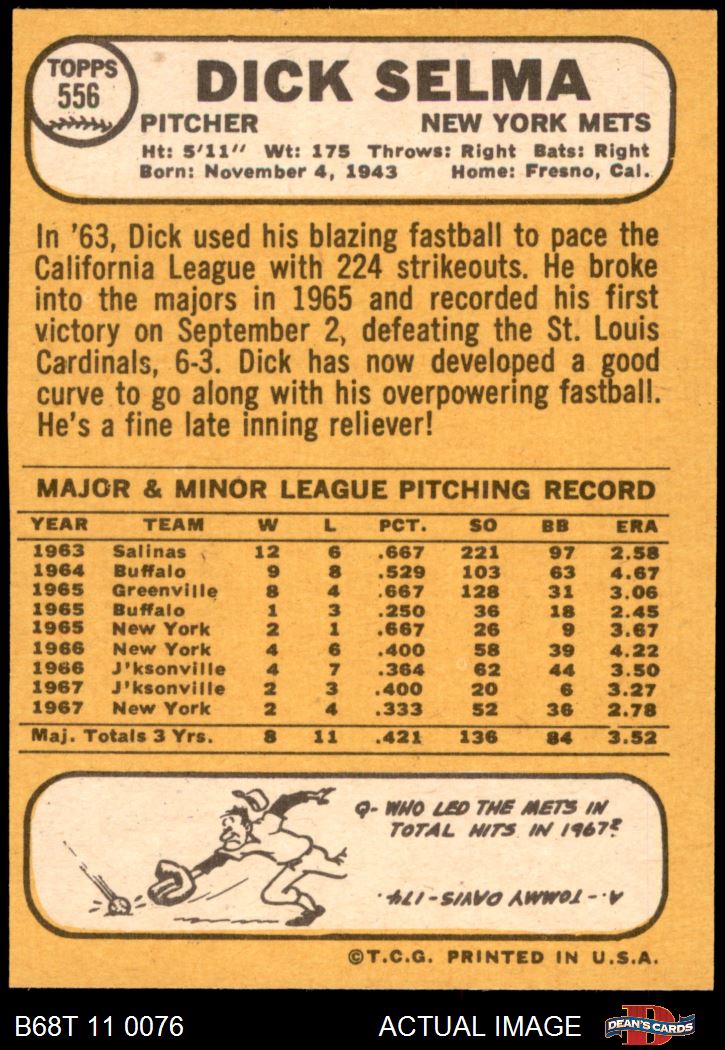 TOPPS
556

DICK SELMA

PITCHER NEW YORK METS

Ht: 5'11" Wt: 175 Throws: Right Bats: Right
Born: November 4, 1943 Home: Fresno, Cal.

In '63, Dick used his blazing fastball to pace the California League with 224 strikeouts. He broke into the majors in 1965 and recorded his first victory on September 2, defeating the St. Louis Cardinals, 6-3. Dick has now developed a good curve to go along with his overpowering fastball. He's a fine late inning reliever!

MAJOR & MINOR LEAGUE PITCHING RECORD

| YEAR | TEAM | W | L | PCT. | SO | BB | ERA |
|---|---|---|---|---|---|---|---|
| 1963 | Salinas | 12 | 6 | .667 | 221 | 97 | 2.58 |
| 1964 | Buffalo | 9 | 8 | .529 | 103 | 63 | 4.67 |
| 1965 | Greenville | 8 | 4 | .667 | 128 | 31 | 3.06 |
| 1965 | Buffalo | 1 | 3 | .250 | 36 | 18 | 2.45 |
| 1965 | New York | 2 | 1 | .667 | 26 | 9 | 3.67 |
| 1966 | New York | 4 | 6 | .400 | 58 | 39 | 4.22 |
| 1966 | J'ksonville | 4 | 7 | .364 | 62 | 44 | 3.50 |
| 1967 | J'ksonville | 2 | 3 | .400 | 20 | 6 | 3.27 |
| 1967 | New York | 2 | 4 | .333 | 52 | 36 | 2.78 |
| Maj. Totals 3 Yrs. | | 8 | 11 | .421 | 136 | 84 | 3.52 |

Q- WHO LED THE METS IN TOTAL HITS IN 1967?

A.- TOMMY DAVIS-174.

©T.C.G. PRINTED IN U.S.A.

B68T 11 0076 ACTUAL IMAGE DEAN'S CARDS